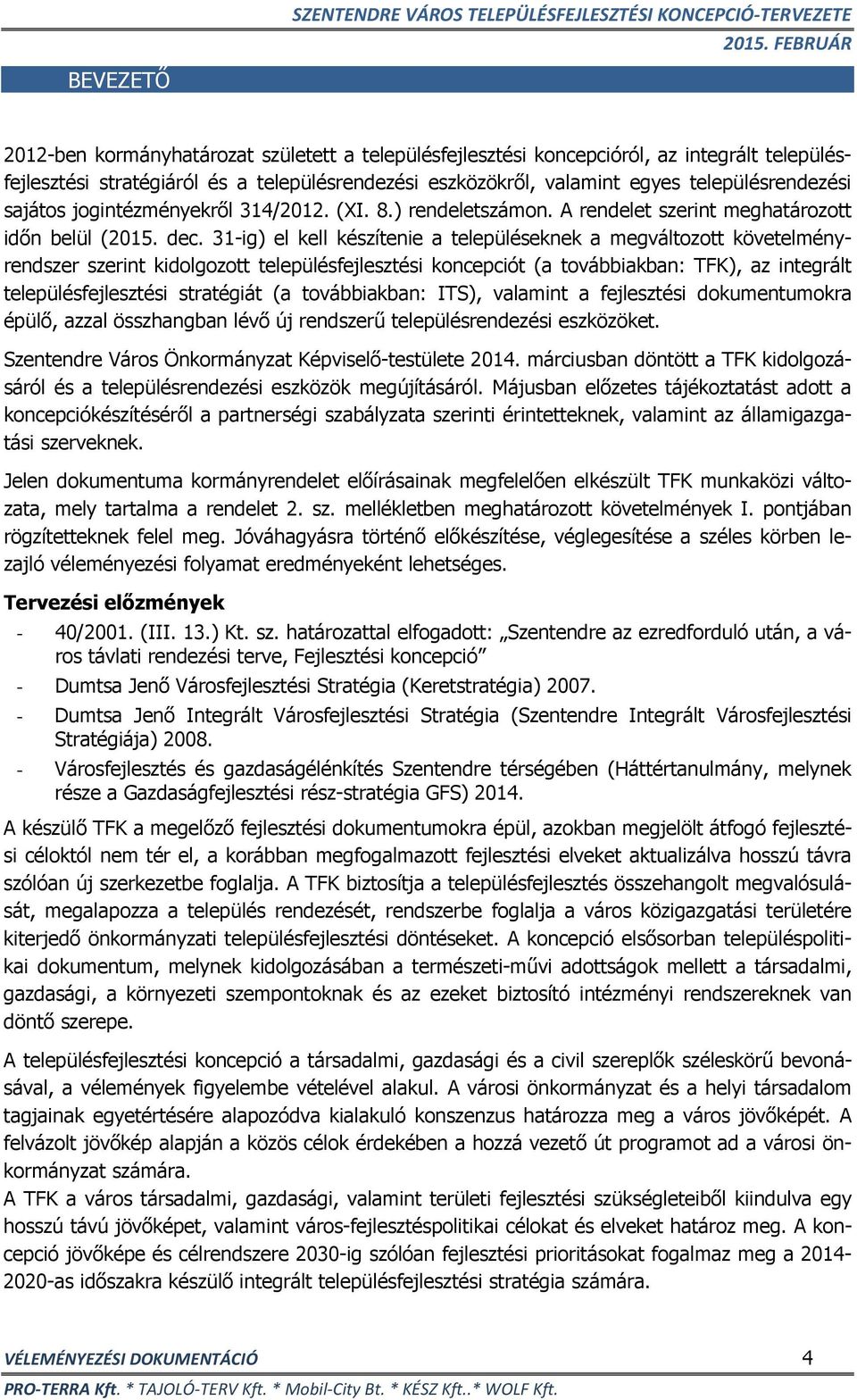 SZENTENDRE VÁROS TELEPÜLÉSFEJLESZTÉSI KONCEPCIÓ-TERVEZETE
2015. FEBRUÁR

BEVEZETŐ

2012-ben kormányhatározat született a településfejlesztési koncepcióról, az integrált településfejlesztési stratégiáról és a településrendezési eszközökről, valamint egyes településrendezési sajátos jogintézményekről 314/2012. (XI. 8.) rendeletszámon. A rendelet szerint meghatározott időn belül (2015. dec. 31-ig) el kell készítenie a településeknek a megváltozott követelményrendszer szerint kidolgozott településfejlesztési koncepciót (a továbbiakban: TFK), az integrált településfejlesztési stratégiát (a továbbiakban: ITS), valamint a fejlesztési dokumentumokra épülő, azzal összhangban lévő új rendszerű településrendezési eszközöket.

Szentendre Város Önkormányzat Képviselő-testülete 2014. márciusban döntött a TFK kidolgozásáról és a településrendezési eszközök megújításáról. Májusban előzetes tájékoztatást adott a koncepciókészítéséről a partnerségi szabályzata szerinti érintetteknek, valamint az államigazgatási szerveknek.

Jelen dokumentuma kormányrendelet előírásainak megfelelően elkészült TFK munkaközi változata, mely tartalma a rendelet 2. sz. mellékletben meghatározott követelmények I. pontjában rögzítetteknek felel meg. Jóváhagyásra történő előkészítése, véglegesítése a széles körben lezajló véleményezési folyamat eredményeként lehetséges.

Tervezési előzmények
- 40/2001. (III. 13.) Kt. sz. határozattal elfogadott: „Szentendre az ezredforduló után, a város távlati rendezési terve, Fejlesztési koncepció”
- Dumtsa Jenő Városfejlesztési Stratégia (Keretstratégia) 2007.
- Dumtsa Jenő Integrált Városfejlesztési Stratégia (Szentendre Integrált Városfejlesztési Stratégiája) 2008.
- Városfejlesztés és gazdaságélénkítés Szentendre térségében (Háttértanulmány, melynek része a Gazdaságfejlesztési rész-stratégia GFS) 2014.

A készülő TFK a megelőző fejlesztési dokumentumokra épül, azokban megjelölt átfogó fejlesztési céloktól nem tér el, a korábban megfogalmazott fejlesztési elveket aktualizálva hosszú távra szólóan új szerkezetbe foglalja. A TFK biztosítja a településfejlesztés összehangolt megvalósulását, megalapozza a település rendezését, rendszerbe foglalja a város közigazgatási területére kiterjedő önkormányzati településfejlesztési döntéseket. A koncepció elsősorban településpolitikai dokumentum, melynek kidolgozásában a természeti-művi adottságok mellett a társadalmi, gazdasági, a környezeti szempontoknak és az ezeket biztosító intézményi rendszereknek van döntő szerepe.

A településfejlesztési koncepció a társadalmi, gazdasági és a civil szereplők széleskörű bevonásával, a vélemények figyelembe vételével alakul. A városi önkormányzat és a helyi társadalom tagjainak egyetértésére alapozódva kialakuló konszenzus határozza meg a város jövőképét. A felvázolt jövőkép alapján a közös célok érdekében a hozzá vezető út programot ad a városi önkormányzat számára.
A TFK a város társadalmi, gazdasági, valamint területi fejlesztési szükségleteiből kiindulva egy hosszú távú jövőképet, valamint város-fejlesztéspolitikai célokat és elveket határoz meg. A koncepció jövőképe és célrendszere 2030-ig szólóan fejlesztési prioritásokat fogalmaz meg a 2014-2020-as időszakra készülő integrált településfejlesztési stratégia számára.

VÉLEMÉNYEZÉSI DOKUMENTÁCIÓ 4
PRO-TERRA Kft. * TAJOLÓ-TERV Kft. * Mobil-City Bt. * KÉSZ Kft..* WOLF Kft.